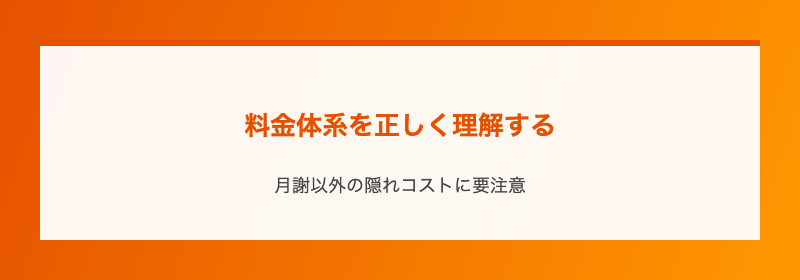 料金体系を正しく理解する

月謝以外の隠れコストに要注意